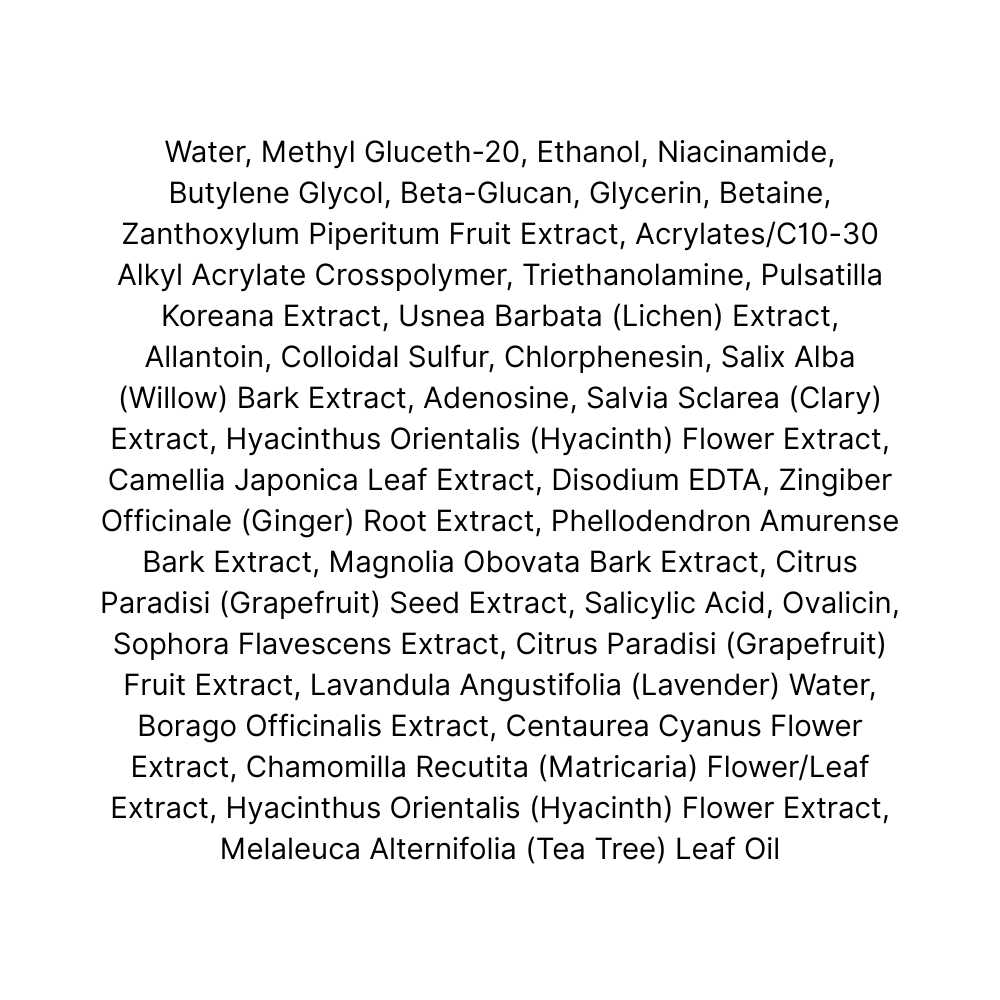 Water, Methyl Gluceth-20, Ethanol, Niacinamide, Butylene Glycol, Beta-Glucan, Glycerin, Betaine, Zanthoxylum Piperitum Fruit Extract, Acrylates/C10-30 Alkyl Acrylate Crosspolymer, Triethanolamine, Pulsatilla Koreana Extract, Usnea Barbata (Lichen) Extract, Allantoin, Colloidal Sulfur, Chlorphenesin, Salix Alba (Willow) Bark Extract, Adenosine, Salvia Sclarea (Clary) Extract, Hyacinthus Orientalis (Hyacinth) Flower Extract, Camellia Japonica Leaf Extract, Disodium EDTA, Zingiber Officinale (Ginger) Root Extract, Phellodendron Amurense Bark Extract, Magnolia Obovata Bark Extract, Citrus Paradisi (Grapefruit) Seed Extract, Salicylic Acid, Ovalicin, Sophora Flavescens Extract, Citrus Paradisi (Grapefruit) Fruit Extract, Lavandula Angustifolia (Lavender) Water, Borago Officinalis Extract, Centaurea Cyanus Flower Extract, Chamomilla Recutita (Matricaria) Flower/Leaf Extract, Hyacinthus Orientalis (Hyacinth) Flower Extract, Melaleuca Alternifolia (Tea Tree) Leaf Oil